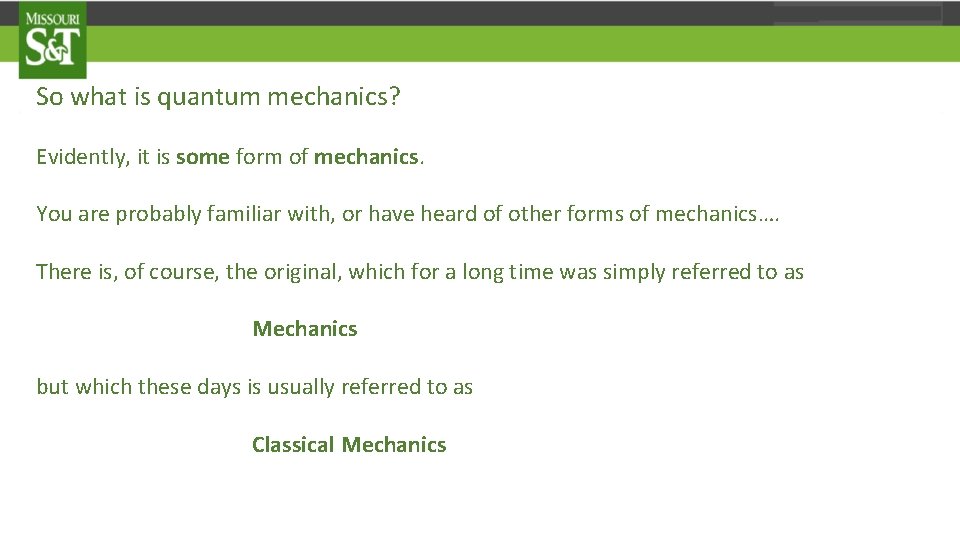 MISSOURI
S&T

So what is quantum mechanics?

Evidently, it is some form of mechanics.

You are probably familiar with, or have heard of other forms of mechanics….

There is, of course, the original, which for a long time was simply referred to as

Mechanics

but which these days is usually referred to as

Classical Mechanics